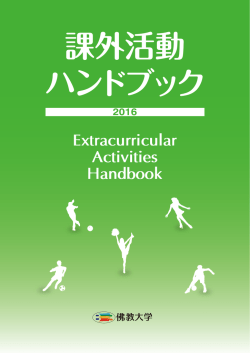 課外活動
ハンドブック

2016

Extracurricular
Activities
Handbook

佛教大学